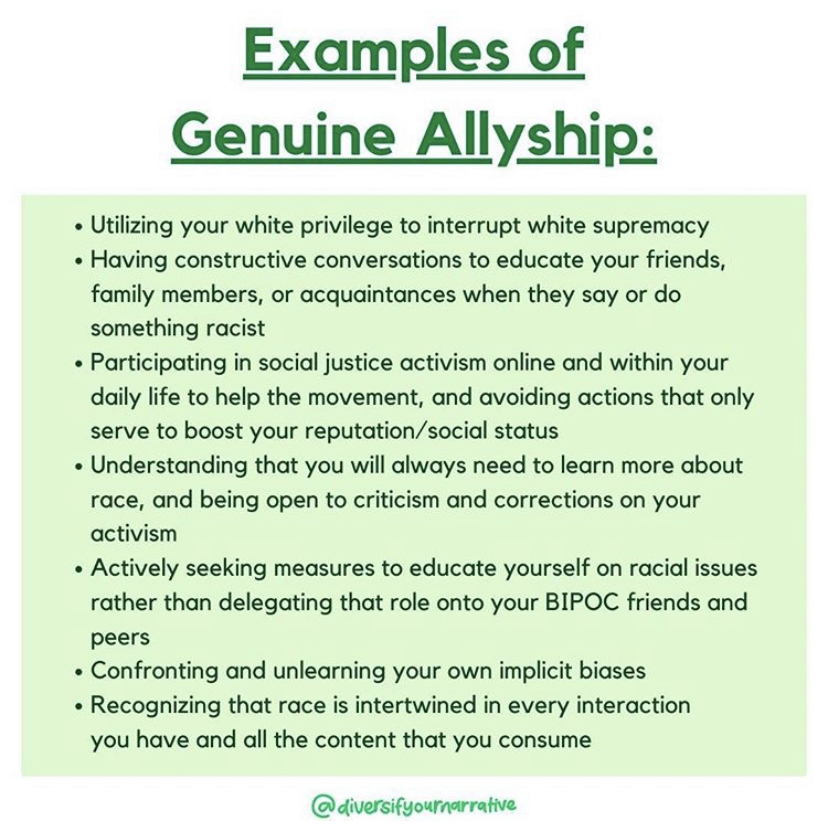 Examples of Genuine Allyship:

• Utilizing your white privilege to interrupt white supremacy
• Having constructive conversations to educate your friends, family members, or acquaintances when they say or do something racist
• Participating in social justice activism online and within your daily life to help the movement, and avoiding actions that only serve to boost your reputation/social status
• Understanding that you will always need to learn more about race, and being open to criticism and corrections on your activism
• Actively seeking measures to educate yourself on racial issues rather than delegating that role onto your BIPOC friends and peers
• Confronting and unlearning your own implicit biases
• Recognizing that race is intertwined in every interaction you have and all the content that you consume

@diversifyournarrative